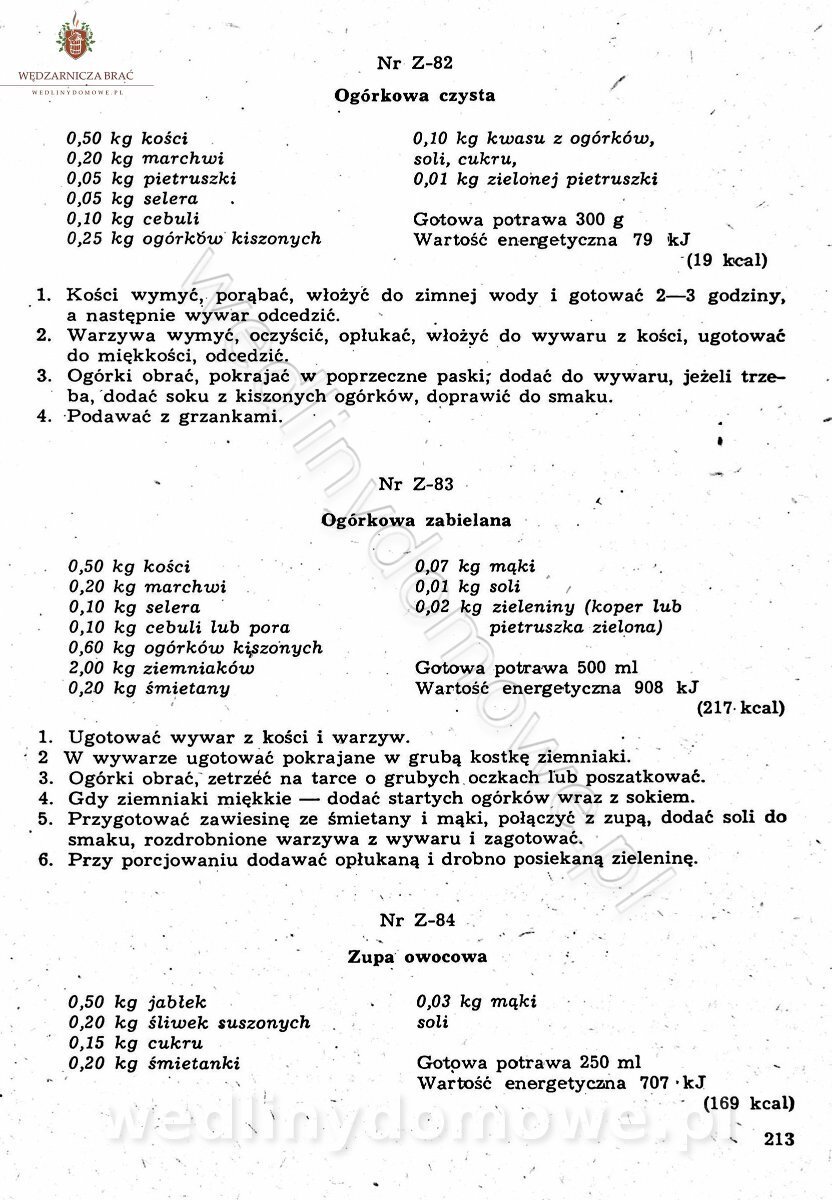 WĘDZARNICZA BRAĆ
WEDLINYDOMOWE.PL

Nr Z-82

Ogórkowa czysta

0,50 kg kości
0,20 kg marchwi
0,05 kg pietruszki
0,05 kg selera
0,10 kg cebuli
0,25 kg ogórków kiszonych

0,10 kg kwasu z ogórków,
soli, cukru,
0,01 kg zielonej pietruszki

Gotowa potrawa 300 g
Wartość energetyczna 79 kJ
(19 kcal)

1. Kości wymyć, porąbać, włożyć do zimnej wody i gotować 2—3 godziny, a następnie wywar odcedzić.
2. Warzywa wymyć, oczyścić, opłukać, włożyć do wywaru z kości, ugotować do miękkości, odcedzić.
3. Ogórki obrać, pokrajać w poprzeczne paski, dodać do wywaru, jeżeli trzeba, dodać soku z kiszonych ogórków, doprawić do smaku.
4. Podawać z grzankami.

Nr Z-83

Ogórkowa zabielana

0,50 kg kości
0,20 kg marchwi
0,10 kg selera
0,10 kg cebuli lub pora
0,60 kg ogórków kiszonych
2,00 kg ziemniaków
0,20 kg śmietany

0,07 kg mąki
0,01 kg soli
0,02 kg zieleniny (koper lub pietruszka zielona)

Gotowa potrawa 500 ml
Wartość energetyczna 908 kJ
(217 kcal)

1. Ugotować wywar z kości i warzyw.
2 W wywarze ugotować pokrajane w grubą kostkę ziemniaki.
3. Ogórki obrać, zetrzeć na tarce o grubych oczkach lub poszatkować.
4. Gdy ziemniaki miękkie — dodać startych ogórków wraz z sokiem.
5. Przygotować zawiesinę ze śmietany i mąki, połączyć z zupą, dodać soli do smaku, rozdrobnione warzywa z wywaru i zagotować.
6. Przy porcjowaniu dodawać opłukaną i drobno posiekaną zieleninę.

Nr Z-84

Zupa owocowa

0,50 kg jabłek
0,20 kg śliwek suszonych
0,15 kg cukru
0,20 kg śmietanki

0,03 kg mąki
soli

Gotowa potrawa 250 ml
Wartość energetyczna 707 kJ
(169 kcal)

wedlinydomowe.pl

213